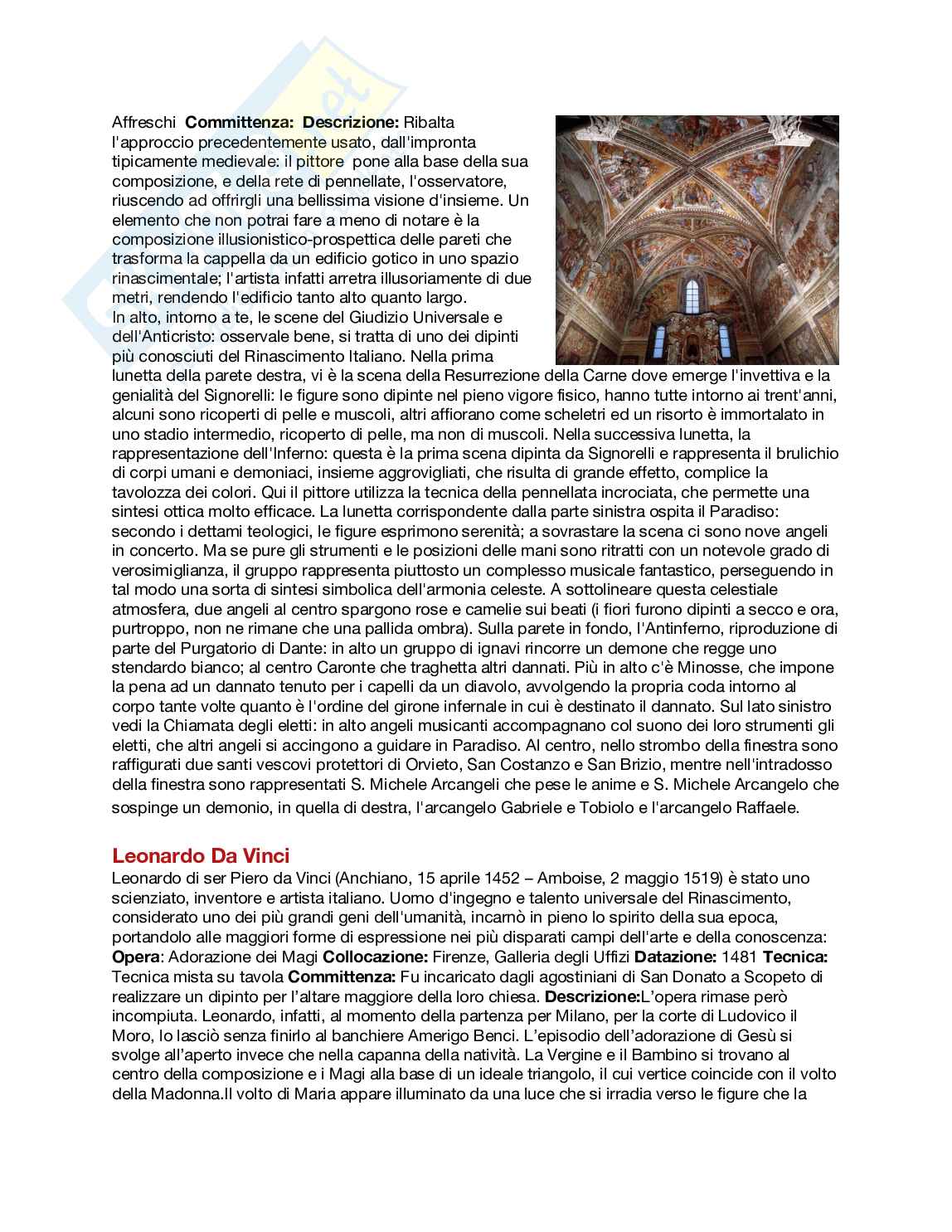 Affreschi **Committenza:** **Descrizione:** Ribalta l'approccio precedentemente usato, dall'impronta tipicamente medievale: il pittore pone alla base della sua composizione, e della rete di pennellate, l'osservatore, riuscendo ad offrirgli una bellissima visione d'insieme. Un elemento che non potrai fare a meno di notare è la composizione illusionistico-prospettica delle pareti che trasforma la cappella da un edificio gotico in uno spazio rinascimentale; l'artista infatti arretra illusoriamente di due metri, rendendo l'edificio tanto alto quanto largo.
In alto, intorno a te, le scene del Giudizio Universale e dell'Anticristo: osservale bene, si tratta di uno dei dipinti più conosciuti del Rinascimento Italiano. Nella prima lunetta della parete destra, vi è la scena della Resurrezione della Carne dove emerge l'invettiva e la genialità del Signorelli: le figure sono dipinte nel pieno vigore fisico, hanno tutte intorno ai trent'anni, alcuni sono ricoperti di pelle e muscoli, altri affiorano come scheletri ed un risorto è immortalato in uno stadio intermedio, ricoperto di pelle, ma non di muscoli. Nella successiva lunetta, la rappresentazione dell'Inferno: questa è la prima scena dipinta da Signorelli e rappresenta il brulichio di corpi umani e demoniaci, insieme aggrovigliati, che risulta di grande effetto, complice la tavolozza dei colori. Qui il pittore utilizza la tecnica della pennellata incrociata, che permette una sintesi ottica molto efficace. La lunetta corrispondente dalla parte sinistra ospita il Paradiso: secondo i dettami teologici, le figure esprimono serenità; a sovrastare la scena ci sono nove angeli in concerto. Ma se pure gli strumenti e le posizioni delle mani sono ritratti con un notevole grado di verosimiglianza, il gruppo rappresenta piuttosto un complesso musicale fantastico, perseguendo in tal modo una sorta di sintesi simbolica dell'armonia celeste. A sottolineare questa celestiale atmosfera, due angeli al centro spargono rose e camelie sui beati (i fiori furono dipinti a secco e ora, purtroppo, non ne rimane che una pallida ombra). Sulla parete in fondo, l'Antinferno, riproduzione di parte del Purgatorio di Dante: in alto un gruppo di ignavi rincorre un demone che regge uno stendardo bianco; al centro Caronte che traghetta altri dannati. Più in alto c'è Minosse, che impone la pena ad un dannato tenuto per i capelli da un diavolo, avvolgendo la propria coda intorno al corpo tante volte quanto è l'ordine del girone infernale in cui è destinato il dannato. Sul lato sinistro vedi la Chiamata degli eletti: in alto angeli musicanti accompagnano col suono dei loro strumenti gli eletti, che altri angeli si accingono a guidare in Paradiso. Al centro, nello strombo della finestra sono raffigurati due santi vescovi protettori di Orvieto, San Costanzo e San Brizio, mentre nell'intradosso della finestra sono rappresentati S. Michele Arcangeli che pese le anime e S. Michele Arcangelo che sospinge un demonio, in quella di destra, l'arcangelo Gabriele e Tobiolo e l'arcangelo Raffaele.

**Leonardo Da Vinci**
Leonardo di ser Piero da Vinci (Anchiano, 15 aprile 1452 – Amboise, 2 maggio 1519) è stato uno scienziato, inventore e artista italiano. Uomo d'ingegno e talento universale del Rinascimento, considerato uno dei più grandi geni dell'umanità, incarnò in pieno lo spirito della sua epoca, portandolo alle maggiori forme di espressione nei più disparati campi dell'arte e della conoscenza: **Opera**: Adorazione dei Magi **Collocazione:** Firenze, Galleria degli Uffizi **Datazione:** 1481 **Tecnica:** Tecnica mista su tavola **Committenza:** Fu incaricato dagli agostiniani di San Donato a Scopeto di realizzare un dipinto per l'altare maggiore della loro chiesa. **Descrizione:**L'opera rimase però incompiuta. Leonardo, infatti, al momento della partenza per Milano, per la corte di Ludovico il Moro, lo lasciò senza finirlo al banchiere Amerigo Benci. L'episodio dell'adorazione di Gesù si svolge all'aperto invece che nella capanna della natività. La Vergine e il Bambino si trovano al centro della composizione e i Magi alla base di un ideale triangolo, il cui vertice coincide con il volto della Madonna.Il volto di Maria appare illuminato da una luce che si irradia verso le figure che la